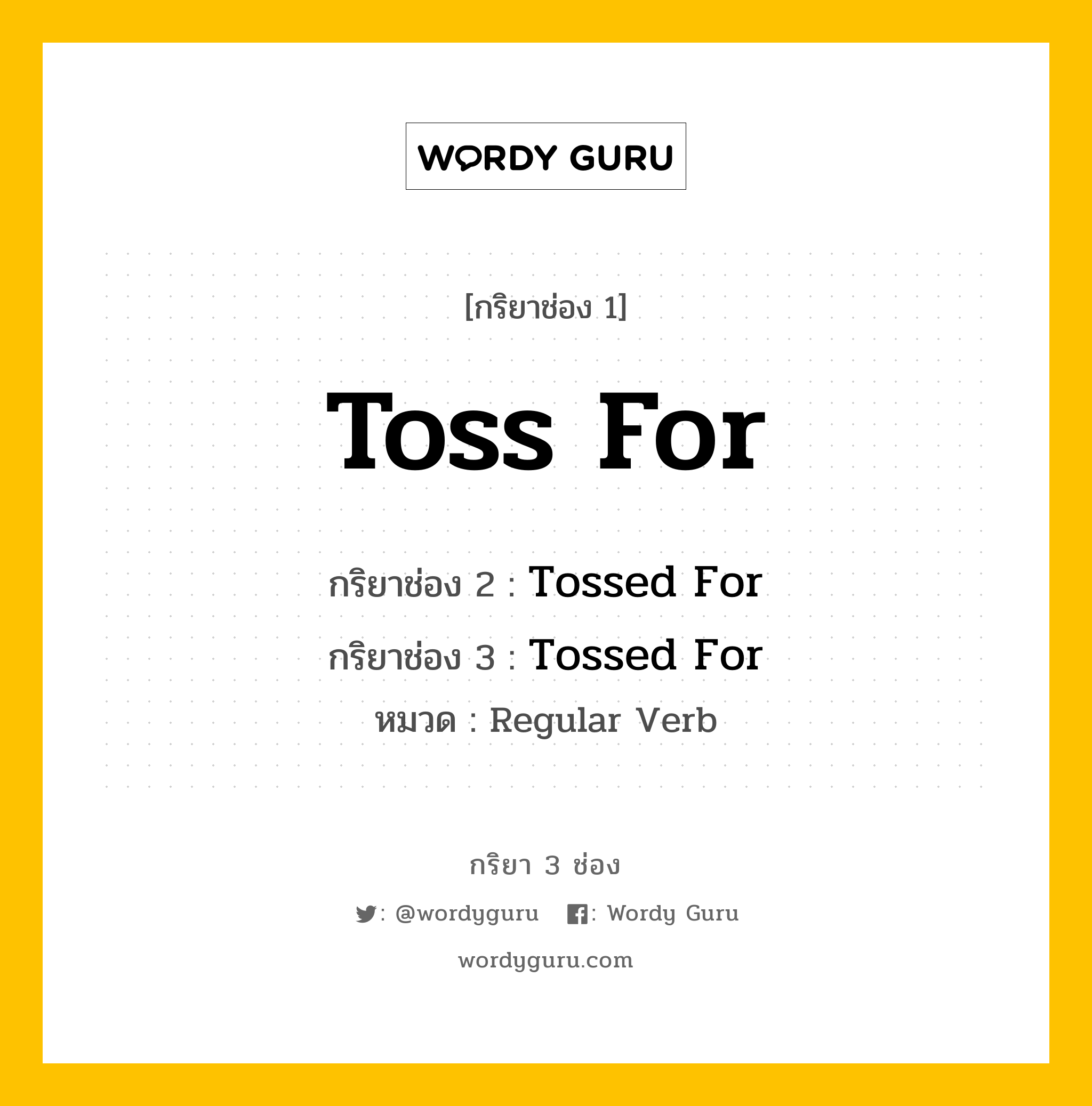 WORDY GURU

[กริยาช่อง 1]

Toss For

กริยาช่อง 2 : Tossed For

กริยาช่อง 3 : Tossed For

หมวด : Regular Verb

กริยา 3 ช่อง

: @wordyguru : Wordy Guru

wordyguru.com